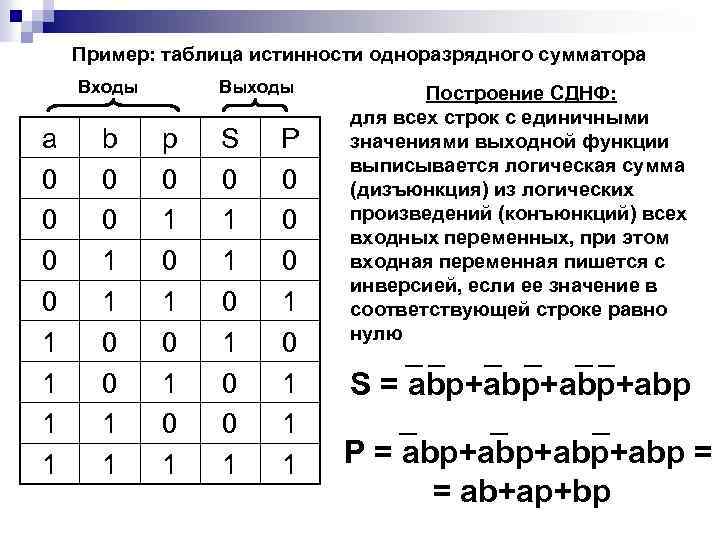 Пример: таблица истинности одноразрядного сумматора

Входы

Выходы

| a | b | p | S | P |
|---|---|---|---|---|
| 0 | 0 | 0 | 0 | 0 |
| 0 | 0 | 1 | 1 | 0 |
| 0 | 1 | 0 | 1 | 0 |
| 0 | 1 | 1 | 0 | 1 |
| 1 | 0 | 0 | 1 | 0 |
| 1 | 0 | 1 | 0 | 1 |
| 1 | 1 | 0 | 0 | 1 |
| 1 | 1 | 1 | 1 | 1 |

Построение СДНФ:
для всех строк с единичными значениями выходной функции выписывается логическая сумма (дизъюнкция) из логических произведений (конъюнкций) всех входных переменных, при этом входная переменная пишется с инверсией, если ее значение в соответствующей строке равно нулю

$S = \bar{a}\bar{b}p+\bar{a}b\bar{p}+a\bar{b}\bar{p}+abp$

$P = \bar{a}bp+a\bar{b}p+ab\bar{p}+abp =$
$= ab+ap+bp$